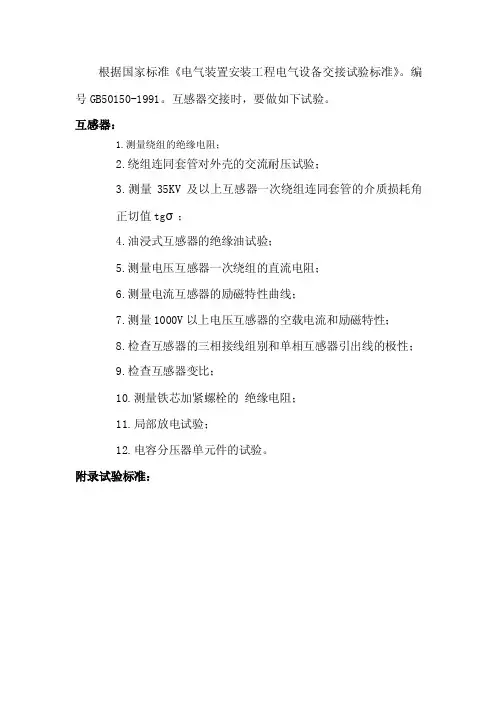 根据国家标准《电气装置安装工程电气设备交接试验标准》。编号 GB50150-1991。互感器交接时，要做如下试验。

互感器：

1. 测量绕组的绝缘电阻；

2. 绕组连同套管对外壳的交流耐压试验；

3. 测量 35KV 及以上互感器一次绕组连同套管的介质损耗角正切值 tgσ ；

4. 油浸式互感器的绝缘油试验；

5. 测量电压互感器一次绕组的直流电阻；

6. 测量电流互感器的励磁特性曲线；

7. 测量 1000V 以上电压互感器的空载电流和励磁特性；

8. 检查互感器的三相接线组别和单相互感器引出线的极性；

9. 检查互感器变比；

10. 测量铁芯加紧螺栓的 绝缘电阻；

11. 局部放电试验；

12. 电容分压器单元件的试验。

附录试验标准：